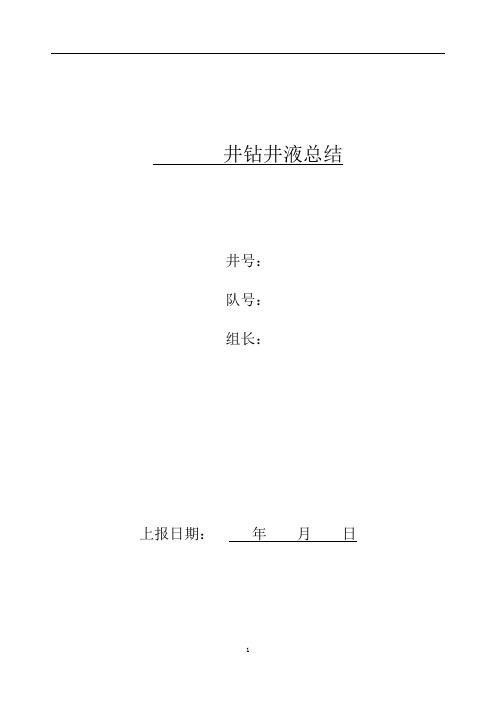 井钻井液总结

井号：

队号：

组长：

上报日期：　年　月　日

1